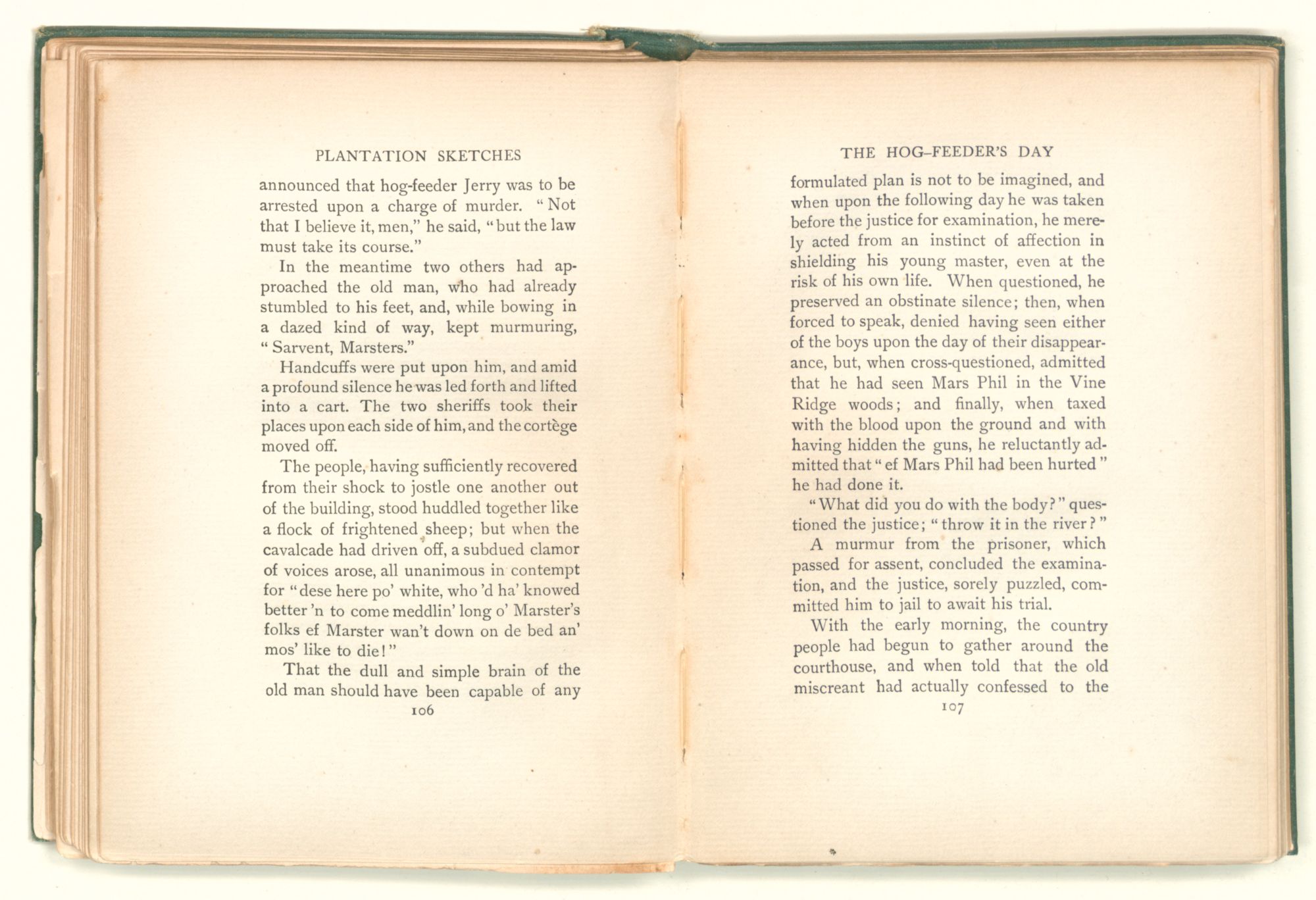 PLANTATION SKETCHES

announced that hog-feeder Jerry was to be arrested upon a charge of murder. "Not that I believe it, men," he said, "but the law must take its course."

In the meantime two others had approached the old man, who had already stumbled to his feet, and, while bowing in a dazed kind of way, kept murmuring, "Sarvent, Marsters."

Handcuffs were put upon him, and amid a profound silence he was led forth and lifted into a cart. The two sheriffs took their places upon each side of him, and the cortège moved off.

The people, having sufficiently recovered from their shock to jostle one another out of the building, stood huddled together like a flock of frightened sheep; but when the cavalcade had driven off, a subdued clamor of voices arose, all unanimous in contempt for "dese here po' white, who 'd ha' knowed better 'n to come meddlin' long o' Marster's folks ef Marster wan't down on de bed an' mos' like to die!"

That the dull and simple brain of the old man should have been capable of any

106

THE HOG-FEEDER'S DAY

formulated plan is not to be imagined, and when upon the following day he was taken before the justice for examination, he merely acted from an instinct of affection in shielding his young master, even at the risk of his own life. When questioned, he preserved an obstinate silence; then, when forced to speak, denied having seen either of the boys upon the day of their disappearance, but, when cross-questioned, admitted that he had seen Mars Phil in the Vine Ridge woods; and finally, when taxed with the blood upon the ground and with having hidden the guns, he reluctantly admitted that "ef Mars Phil had been hurted" he had done it.

"What did you do with the body?" questioned the justice; "throw it in the river?"

A murmur from the prisoner, which passed for assent, concluded the examination, and the justice, sorely puzzled, committed him to jail to await his trial.

With the early morning, the country people had begun to gather around the courthouse, and when told that the old miscreant had actually confessed to the

107